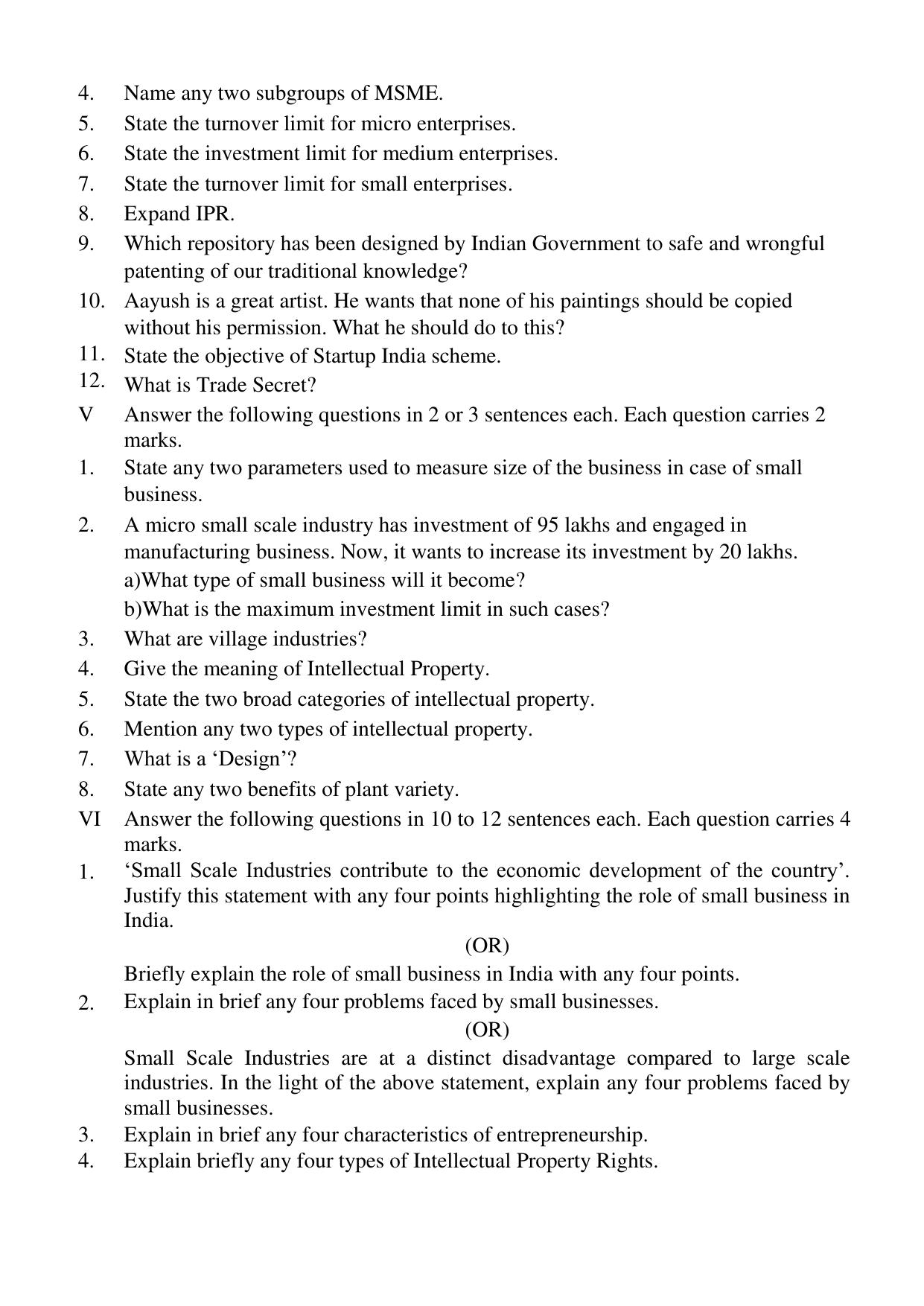 4. Name any two subgroups of MSME.

5. State the turnover limit for micro enterprises.

6. State the investment limit for medium enterprises.

7. State the turnover limit for small enterprises.

8. Expand IPR.

9. Which repository has been designed by Indian Government to safe and wrongful patenting of our traditional knowledge?

10. Aayush is a great artist. He wants that none of his paintings should be copied without his permission. What he should do to this?

11. State the objective of Startup India scheme.

12. What is Trade Secret?

V Answer the following questions in 2 or 3 sentences each. Each question carries 2 marks.

1. State any two parameters used to measure size of the business in case of small business.

2. A micro small scale industry has investment of 95 lakhs and engaged in manufacturing business. Now, it wants to increase its investment by 20 lakhs.
a)What type of small business will it become?
b)What is the maximum investment limit in such cases?

3. What are village industries?

4. Give the meaning of Intellectual Property.

5. State the two broad categories of intellectual property.

6. Mention any two types of intellectual property.

7. What is a 'Design'?

8. State any two benefits of plant variety.

VI Answer the following questions in 10 to 12 sentences each. Each question carries 4 marks.

1. 'Small Scale Industries contribute to the economic development of the country'. Justify this statement with any four points highlighting the role of small business in India.

(OR)

Briefly explain the role of small business in India with any four points.

2. Explain in brief any four problems faced by small businesses.

(OR)

Small Scale Industries are at a distinct disadvantage compared to large scale industries. In the light of the above statement, explain any four problems faced by small businesses.

3. Explain in brief any four characteristics of entrepreneurship.

4. Explain briefly any four types of Intellectual Property Rights.